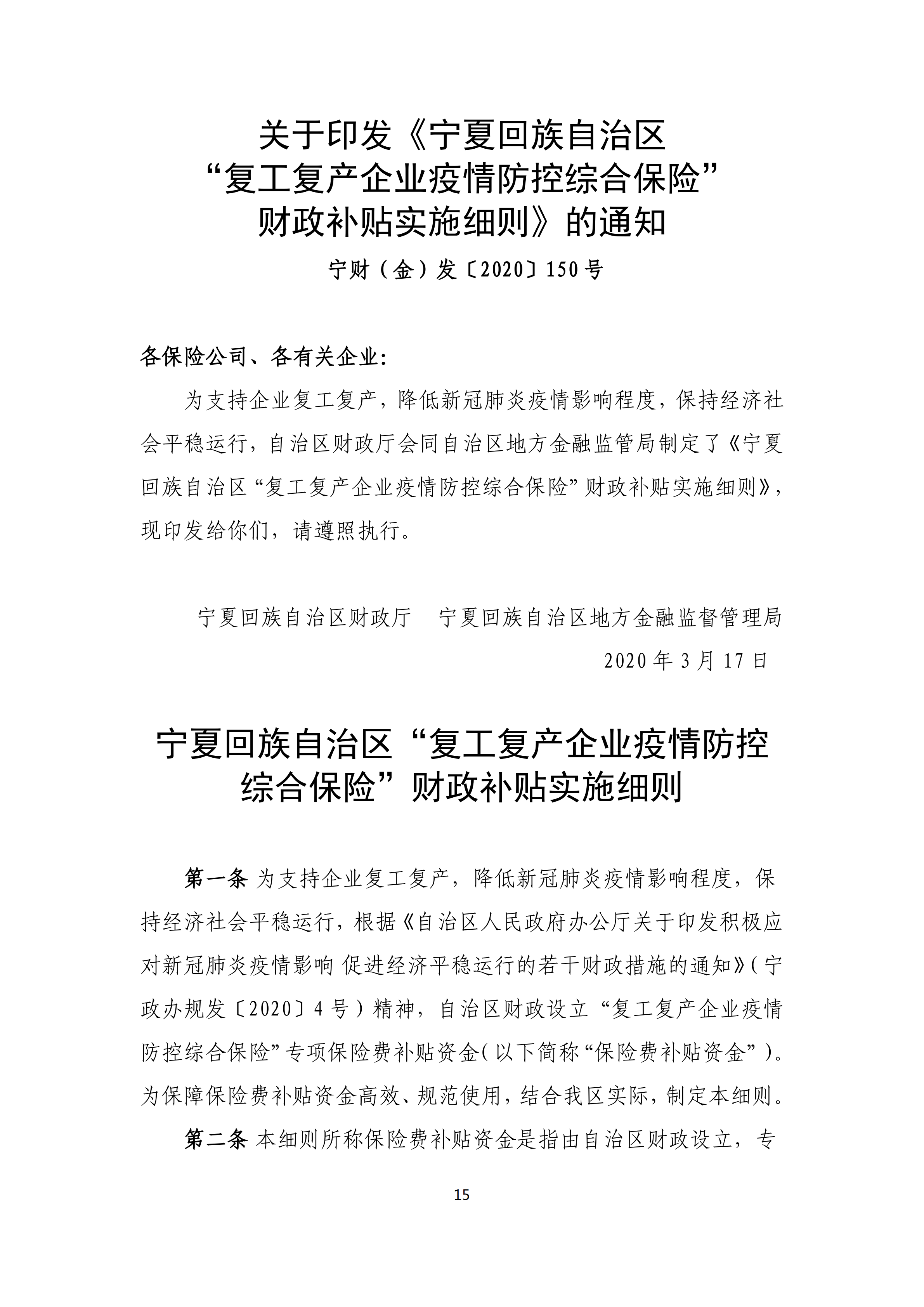 关于印发《宁夏回族自治区
“复工复产企业疫情防控综合保险”
财政补贴实施细则》的通知

宁财（金）发〔2020〕150号

各保险公司、各有关企业：

为支持企业复工复产，降低新冠肺炎疫情影响程度，保持经济社会平稳运行，自治区财政厅会同自治区地方金融监管局制定了《宁夏回族自治区“复工复产企业疫情防控综合保险”财政补贴实施细则》，现印发给你们，请遵照执行。

宁夏回族自治区财政厅 宁夏回族自治区地方金融监督管理局

2020年3月17日

宁夏回族自治区“复工复产企业疫情防控
综合保险”财政补贴实施细则

第一条 为支持企业复工复产，降低新冠肺炎疫情影响程度，保持经济社会平稳运行，根据《自治区人民政府办公厅关于印发积极应对新冠肺炎疫情影响 促进经济平稳运行的若干财政措施的通知》（宁政办规发〔2020〕4号）精神，自治区财政设立“复工复产企业疫情防控综合保险”专项保险费补贴资金（以下简称“保险费补贴资金”）。为保障保险费补贴资金高效、规范使用，结合我区实际，制定本细则。

第二条 本细则所称保险费补贴资金是指由自治区财政设立，专

15